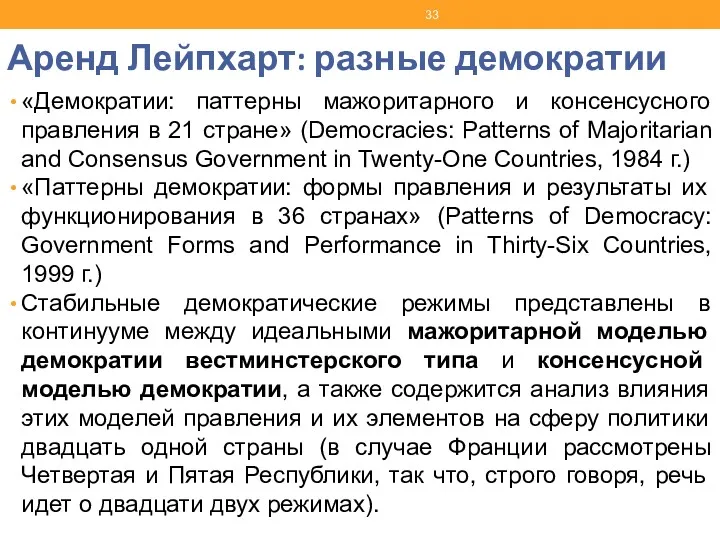 33

Аренд Лейпхарт: разные демократии

• «Демократии: паттерны мажоритарного и консенсусного правления в 21 стране» (Democracies: Patterns of Majoritarian and Consensus Government in Twenty-One Countries, 1984 г.)
• «Паттерны демократии: формы правления и результаты их функционирования в 36 странах» (Patterns of Democracy: Government Forms and Performance in Thirty-Six Countries, 1999 г.)
• Стабильные демократические режимы представлены в континууме между идеальными мажоритарной моделью демократии вестминстерского типа и консенсусной моделью демократии, а также содержится анализ влияния этих моделей правления и их элементов на сферу политики двадцать одной страны (в случае Франции рассмотрены Четвертая и Пятая Республики, так что, строго говоря, речь идет о двадцати двух режимах).